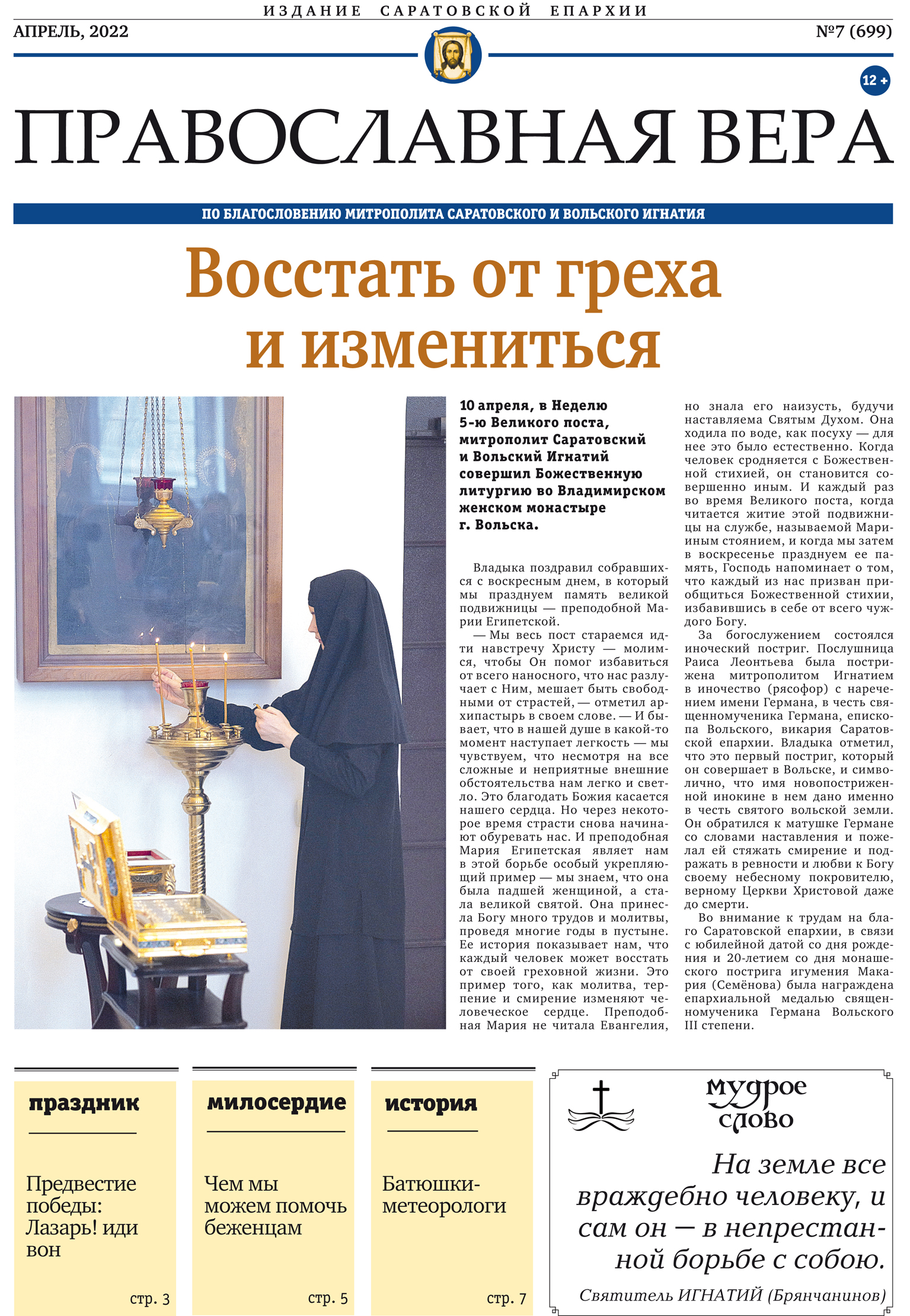 ИЗДАНИЕ САРАТОВСКОЙ ЕПАРХИИ

АПРЕЛЬ, 2022

№7 (699)

12 +

ПРАВОСЛАВНАЯ ВЕРА

ПО БЛАГОСЛОВЕНИЮ МИТРОПОЛИТА САРАТОВСКОГО И ВОЛЬСКОГО ИГНАТИЯ

Восстать от греха и измениться

10 апреля, в Неделю 5-ю Великого поста, митрополит Саратовский и Вольский Игнатий совершил Божественную литургию во Владимирском женском монастыре г. Вольска.

Владыка поздравил собравшихся с воскресным днем, в который мы празднуем память великой подвижницы — преподобной Марии Египетской.

— Мы весь пост стараемся идти навстречу Христу — молимся, чтобы Он помог избавиться от всего наносного, что нас разлучает с Ним, мешает быть свободными от страстей, — отметил архипастырь в своем слове. — И бывает, что в нашей душе в какой-то момент наступает легкость — мы чувствуем, что несмотря на все сложные и неприятные внешние обстоятельства нам легко и светло. Это благодать Божия касается нашего сердца. Но через некоторое время страсти снова начинают обуревать нас. И преподобная Мария Египетская являет нам в этой борьбе особый укрепляющий пример — мы знаем, что она была падшей женщиной, а стала великой святой. Она принесла Богу много трудов и молитвы, проведя многие годы в пустыне. Ее история показывает нам, что каждый человек может восстать от своей греховной жизни. Это пример того, как молитва, терпение и смирение изменяют человеческое сердце. Преподобная Мария не читала Евангелия, но знала его наизусть, будучи наставляема Святым Духом. Она ходила по воде, как посуху — для нее это было естественно. Когда человек сродняется с Божественной стихией, он становится совершенно иным. И каждый раз во время Великого поста, когда читается житие этой подвижницы на службе, называемой Марииным стоянием, и когда мы затем в воскресенье празднуем ее память, Господь напоминает о том, что каждый из нас призван приобщиться Божественной стихии, избавившись в себе от всего чуждого Богу.

За богослужением состоялся иноческий постриг. Послушница Раиса Леонтьева была пострижена митрополитом Игнатием в иночество (рясофор) с наречением имени Германа, в честь священномученика Германа, епископа Вольского, викария Саратовской епархии. Владыка отметил, что это первый постриг, который он совершает в Вольске, и символично, что имя новопостриженной инокине в нем дано именно в честь святого вольской земли. Он обратился к матушке Германе со словами наставления и пожелал ей стяжать смирение и подражать в ревности и любви к Богу своему небесному покровителю, верному Церкви Христовой даже до смерти.

Во внимание к трудам на благо Саратовской епархии, в связи с юбилейной датой со дня рождения и 20-летием со дня монашеского пострига игумения Макария (Семёнова) была награждена епархиальной медалью священномученика Германа Вольского III степени.

праздник

Предвестие победы: Лазарь! иди вон

стр. 3

милосердие

Чем мы можем помочь беженцам

стр. 5

история

Батюшки-метеорологи

стр. 7

мудрое слово

На земле все враждебно человеку, и сам он — в непрестанной борьбе с собою.

Святитель ИГНАТИЙ (Брянчанинов)